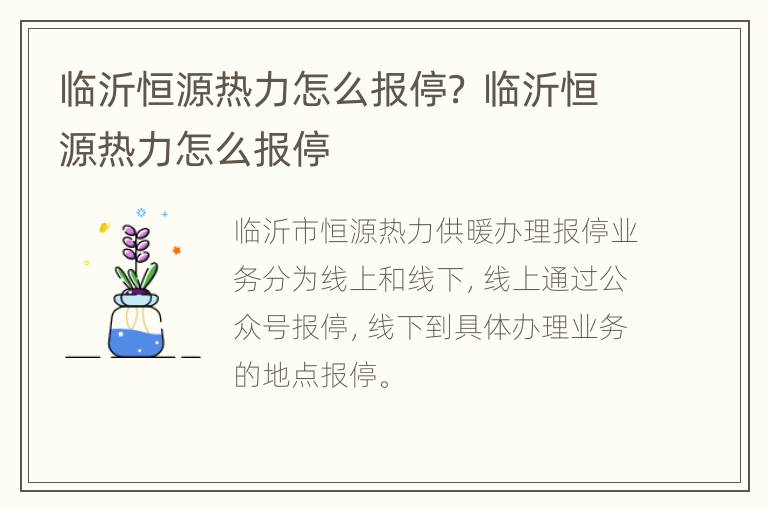 临沂恒源热力怎么报停？临沂恒源热力怎么报停

临沂市恒源热力供暖办理报停业务分为线上和线下，线上通过公众号报停，线下到具体办理业务的地点报停。